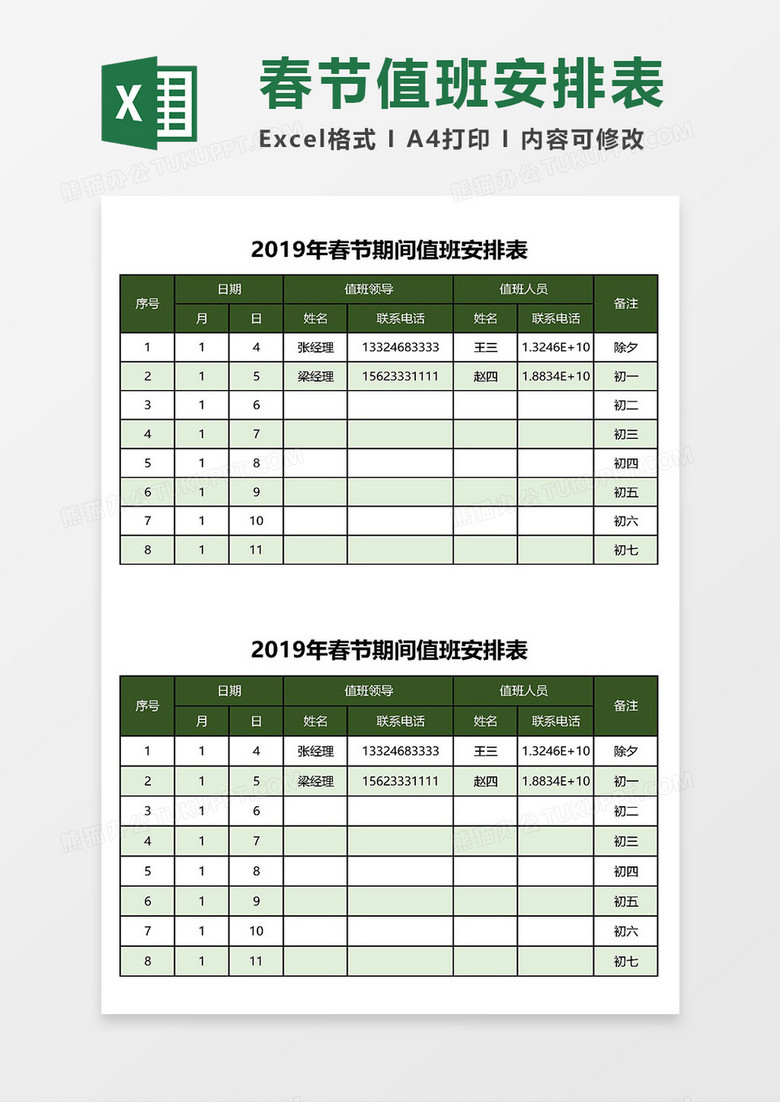 X

春节值班安排表

Excel格式 I A4打印 I 内容可修改

熊猫办公 TUKUPPT.COM

2019年春节期间值班安排表

| 序号 | 日期 | | 值班领导 | | 值班人员 | | 备注 |
|---|---|---|---|---|---|---|---|
| | 月 | 日 | 姓名 | 联系电话 | 姓名 | 联系电话 | |
| 1 | 1 | 4 | 张经理 | 13324683333 | 王三 | 1.3246E+10 | 除夕 |
| 2 | 1 | 5 | 梁经理 | 15623331111 | 赵四 | 1.8834E+10 | 初一 |
| 3 | 1 | 6 | | | | | 初二 |
| 4 | 1 | 7 | | | | | 初三 |
| 5 | 1 | 8 | | | | | 初四 |
| 6 | 1 | 9 | | | | | 初五 |
| 7 | 1 | 10 | | | | | 初六 |
| 8 | 1 | 11 | | | | | 初七 |

2019年春节期间值班安排表

| 序号 | 日期 | | 值班领导 | | 值班人员 | | 备注 |
|---|---|---|---|---|---|---|---|
| | 月 | 日 | 姓名 | 联系电话 | 姓名 | 联系电话 | |
| 1 | 1 | 4 | 张经理 | 13324683333 | 王三 | 1.3246E+10 | 除夕 |
| 2 | 1 | 5 | 梁经理 | 15623331111 | 赵四 | 1.8834E+10 | 初一 |
| 3 | 1 | 6 | | | | | 初二 |
| 4 | 1 | 7 | | | | | 初三 |
| 5 | 1 | 8 | | | | | 初四 |
| 6 | 1 | 9 | | | | | 初五 |
| 7 | 1 | 10 | | | | | 初六 |
| 8 | 1 | 11 | | | | | 初七 |